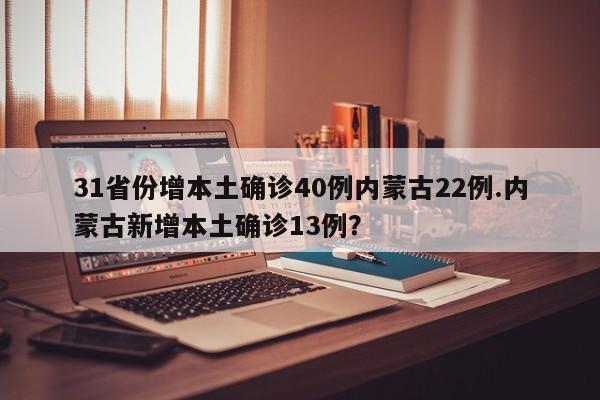 31省份增本土确诊40例内蒙古22例.内蒙古新增本土确诊13例?